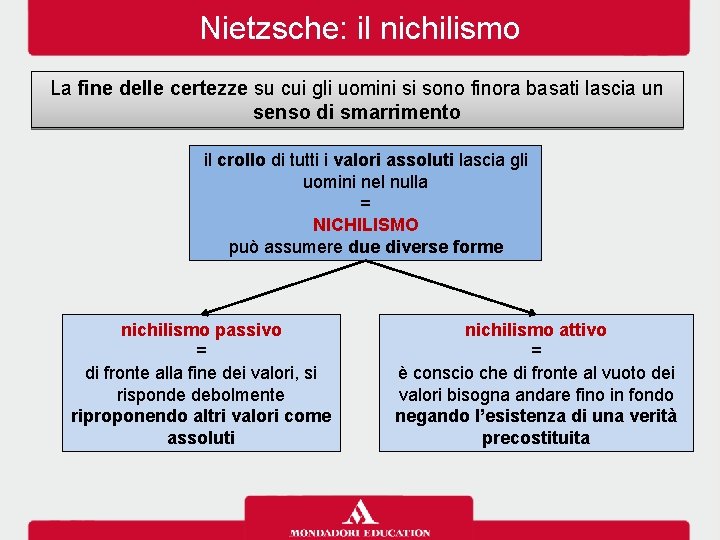 Nietzsche: il nichilismo

La fine delle certezze su cui gli uomini si sono finora basati lascia un senso di smarrimento

il crollo di tutti i valori assoluti lascia gli uomini nel nulla
=
NICHILISMO
può assumere due diverse forme

nichilismo passivo
=
di fronte alla fine dei valori, si risponde debolmente riproponendo altri valori come assoluti

nichilismo attivo
=
è conscio che di fronte al vuoto dei valori bisogna andare fino in fondo negando l'esistenza di una verità precostituita

MONDADORI EDUCATION